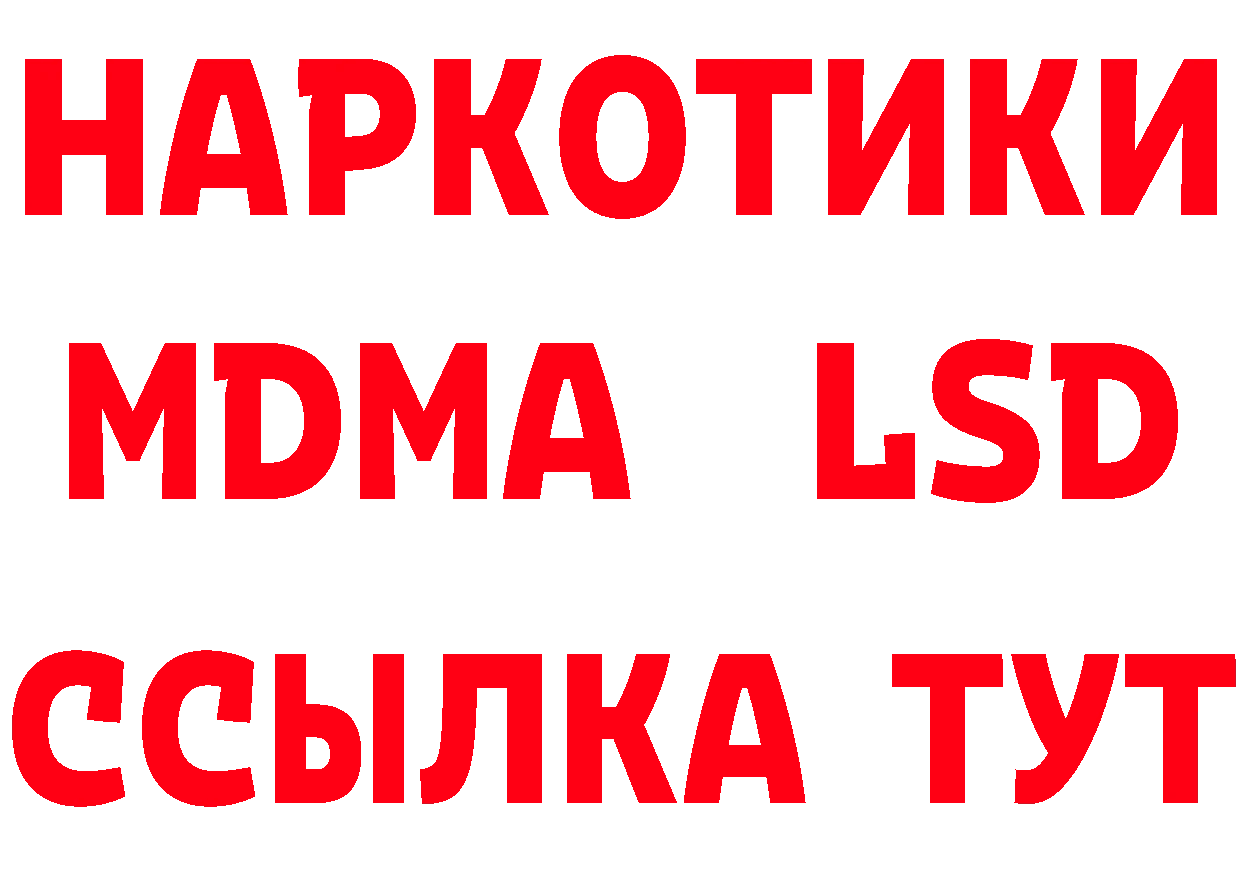 НАРКОТИКИ
MDMA LSD
ССЫЛКА ТУТ